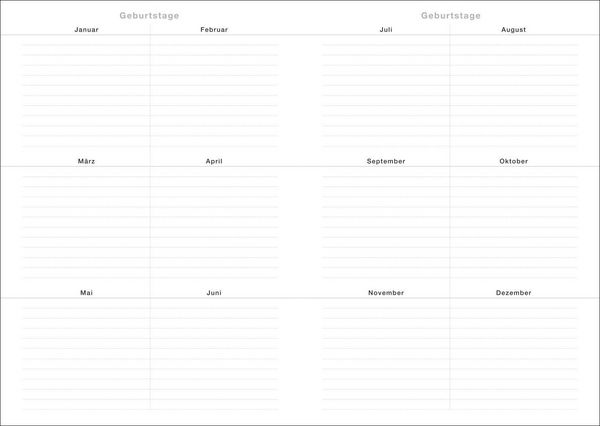 Geburtstage

Januar

Februar

März

April

Mai

Juni

Geburtstage

Juli

August

September

Oktober

November

Dezember